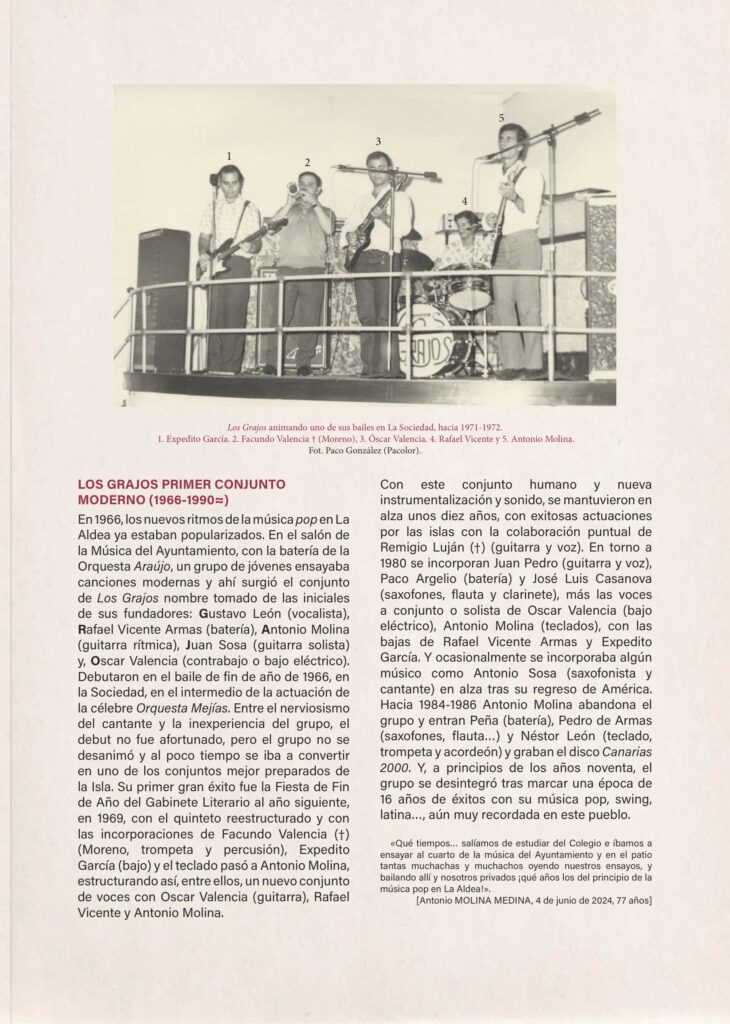 1
2
3
4
5

GRAJOS

Los Grajos animando uno de sus bailes en La Sociedad, hacia 1971-1972.
1. Expedito García. 2. Facundo Valencia † (Moreno), 3. Óscar Valencia. 4. Rafael Vicente y 5. Antonio Molina.
Fot. Paco González (Pacolor).

LOS GRAJOS PRIMER CONJUNTO MODERNO (1966-1990≈)

En 1966, los nuevos ritmos de la música pop en La Aldea ya estaban popularizados. En el salón de la Música del Ayuntamiento, con la batería de la Orquesta Araújo, un grupo de jóvenes ensayaba canciones modernas y ahí surgió el conjunto de Los Grajos nombre tomado de las iniciales de sus fundadores: Gustavo León (vocalista), Rafael Vicente Armas (batería), Antonio Molina (guitarra rítmica), Juan Sosa (guitarra solista) y, Oscar Valencia (contrabajo o bajo eléctrico). Debutaron en el baile de fin de año de 1966, en la Sociedad, en el intermedio de la actuación de la célebre Orquesta Mejías. Entre el nerviosismo del cantante y la inexperiencia del grupo, el debut no fue afortunado, pero el grupo no se desanimó y al poco tiempo se iba a convertir en uno de los conjuntos mejor preparados de la Isla. Su primer gran éxito fue la Fiesta de Fin de Año del Gabinete Literario al año siguiente, en 1969, con el quinteto reestructurado y con las incorporaciones de Facundo Valencia (†) (Moreno, trompeta y percusión), Expedito García (bajo) y el teclado pasó a Antonio Molina, estructurando así, entre ellos, un nuevo conjunto de voces con Oscar Valencia (guitarra), Rafael Vicente y Antonio Molina.

Con este conjunto humano y nueva instrumentalización y sonido, se mantuvieron en alza unos diez años, con exitosas actuaciones por las islas con la colaboración puntual de Remigio Luján (†) (guitarra y voz). En torno a 1980 se incorporan Juan Pedro (guitarra y voz), Paco Argelio (batería) y José Luis Casanova (saxofones, flauta y clarinete), más las voces a conjunto o solista de Oscar Valencia (bajo eléctrico), Antonio Molina (teclados), con las bajas de Rafael Vicente Armas y Expedito García. Y ocasionalmente se incorporaba algún músico como Antonio Sosa (saxofonista y cantante) en alza tras su regreso de América. Hacia 1984-1986 Antonio Molina abandona el grupo y entran Peña (batería), Pedro de Armas (saxofones, flauta...) y Néstor León (teclado, trompeta y acordeón) y graban el disco Canarias 2000. Y, a principios de los años noventa, el grupo se desintegró tras marcar una época de 16 años de éxitos con su música pop, swing, latina..., aún muy recordada en este pueblo.

«Qué tiempos... salíamos de estudiar del Colegio e íbamos a ensayar al cuarto de la música del Ayuntamiento y en el patio tantas muchachas y muchachos oyendo nuestros ensayos, y bailando allí y nosotros privados ¡qué años los del principio de la música pop en La Aldea!».
[Antonio MOLINA MEDINA, 4 de junio de 2024, 77 años]